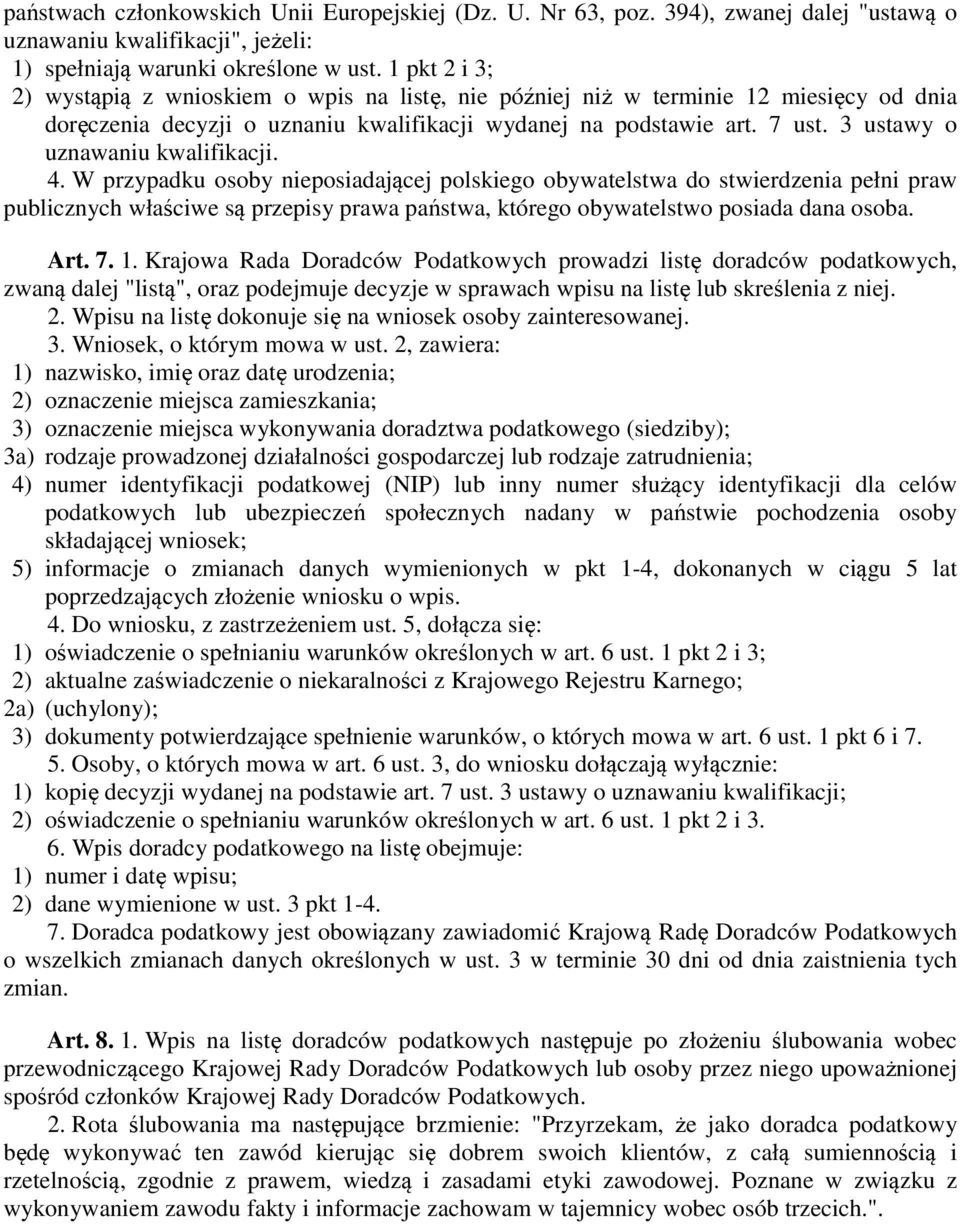 państwach członkowskich Unii Europejskiej (Dz. U. Nr 63, poz. 394), zwanej dalej "ustawą o uznawaniu kwalifikacji", jeżeli:
1) spełniają warunki określone w ust. 1 pkt 2 i 3;
2) wystąpią z wnioskiem o wpis na listę, nie później niż w terminie 12 miesięcy od dnia doręczenia decyzji o uznaniu kwalifikacji wydanej na podstawie art. 7 ust. 3 ustawy o uznawaniu kwalifikacji.
4. W przypadku osoby nieposiadającej polskiego obywatelstwa do stwierdzenia pełni praw publicznych właściwe są przepisy prawa państwa, którego obywatelstwo posiada dana osoba.

Art. 7. 1. Krajowa Rada Doradców Podatkowych prowadzi listę doradców podatkowych, zwaną dalej "listą", oraz podejmuje decyzje w sprawach wpisu na listę lub skreślenia z niej.
2. Wpisu na listę dokonuje się na wniosek osoby zainteresowanej.
3. Wniosek, o którym mowa w ust. 2, zawiera:
1) nazwisko, imię oraz datę urodzenia;
2) oznaczenie miejsca zamieszkania;
3) oznaczenie miejsca wykonywania doradztwa podatkowego (siedziby);
3a) rodzaje prowadzonej działalności gospodarczej lub rodzaje zatrudnienia;
4) numer identyfikacji podatkowej (NIP) lub inny numer służący identyfikacji dla celów podatkowych lub ubezpieczeń społecznych nadany w państwie pochodzenia osoby składającej wniosek;
5) informacje o zmianach danych wymienionych w pkt 1-4, dokonanych w ciągu 5 lat poprzedzających złożenie wniosku o wpis.
4. Do wniosku, z zastrzeżeniem ust. 5, dołącza się:
1) oświadczenie o spełnianiu warunków określonych w art. 6 ust. 1 pkt 2 i 3;
2) aktualne zaświadczenie o niekaralności z Krajowego Rejestru Karnego;
2a) (uchylony);
3) dokumenty potwierdzające spełnienie warunków, o których mowa w art. 6 ust. 1 pkt 6 i 7.
5. Osoby, o których mowa w art. 6 ust. 3, do wniosku dołączają wyłącznie:
1) kopię decyzji wydanej na podstawie art. 7 ust. 3 ustawy o uznawaniu kwalifikacji;
2) oświadczenie o spełnianiu warunków określonych w art. 6 ust. 1 pkt 2 i 3.
6. Wpis doradcy podatkowego na listę obejmuje:
1) numer i datę wpisu;
2) dane wymienione w ust. 3 pkt 1-4.
7. Doradca podatkowy jest obowiązany zawiadomić Krajową Radę Doradców Podatkowych o wszelkich zmianach danych określonych w ust. 3 w terminie 30 dni od dnia zaistnienia tych zmian.

Art. 8. 1. Wpis na listę doradców podatkowych następuje po złożeniu ślubowania wobec przewodniczącego Krajowej Rady Doradców Podatkowych lub osoby przez niego upoważnionej spośród członków Krajowej Rady Doradców Podatkowych.
2. Rota ślubowania ma następujące brzmienie: "Przyrzekam, że jako doradca podatkowy będę wykonywać ten zawód kierując się dobrem swoich klientów, z całą sumiennością i rzetelnością, zgodnie z prawem, wiedzą i zasadami etyki zawodowej. Poznane w związku z wykonywaniem zawodu fakty i informacje zachowam w tajemnicy wobec osób trzecich.".